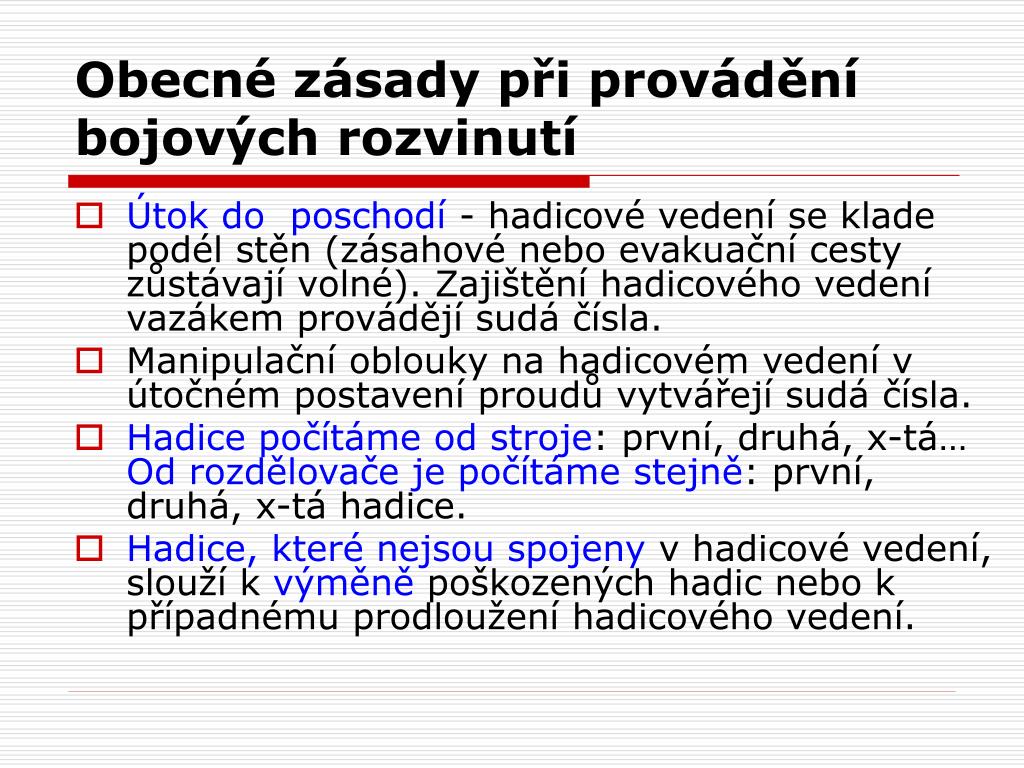 Obecné zásady při provádění bojových rozvinutí

Útok do  poschodí - hadicové vedení se klade podél stěn (zásahové nebo evakuační cesty zůstávají volné). Zajištění hadicového vedení vazákem provádějí sudá čísla.

Manipulační oblouky na hadicovém vedení v útočném postavení proudů vytvářejí sudá čísla.

Hadice počítáme od stroje: první, druhá, x-tá… Od rozdělovače je počítáme stejně: první, druhá, x-tá hadice.

Hadice, které nejsou spojeny v hadicové vedení, slouží k výměně poškozených hadic nebo k případnému prodloužení hadicového vedení.